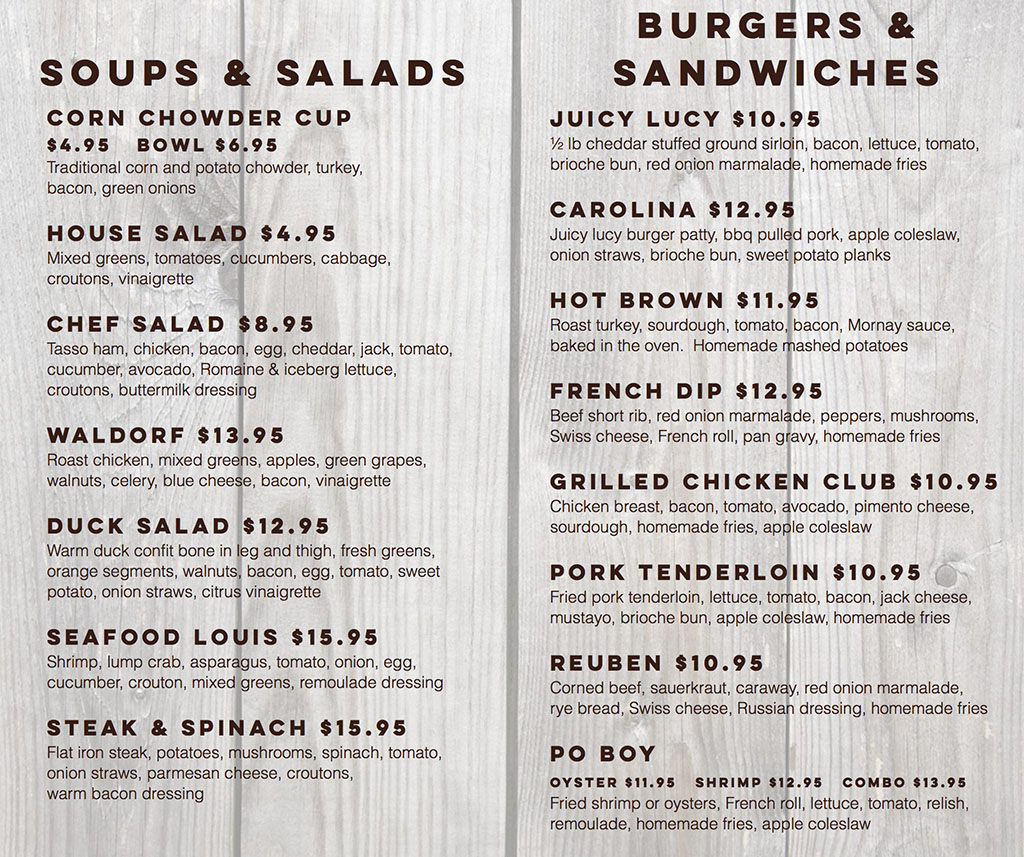 SOUPS & SALADS

CORN CHOWDER CUP
$4.95 BOWL $6.95
Traditional corn and potato chowder, turkey, bacon, green onions

HOUSE SALAD $4.95
Mixed greens, tomatoes, cucumbers, cabbage, croutons, vinaigrette

CHEF SALAD $8.95
Tasso ham, chicken, bacon, egg, cheddar, jack, tomato, cucumber, avocado, Romaine & iceberg lettuce, croutons, buttermilk dressing

WALDORF $13.95
Roast chicken, mixed greens, apples, green grapes, walnuts, celery, blue cheese, bacon, vinaigrette

DUCK SALAD $12.95
Warm duck confit bone in leg and thigh, fresh greens, orange segments, walnuts, bacon, egg, tomato, sweet potato, onion straws, citrus vinaigrette

SEAFOOD LOUIS $15.95
Shrimp, lump crab, asparagus, tomato, onion, egg, cucumber, crouton, mixed greens, remoulade dressing

STEAK & SPINACH $15.95
Flat iron steak, potatoes, mushrooms, spinach, tomato, onion straws, parmesan cheese, croutons, warm bacon dressing

BURGERS & SANDWICHES

JUICY LUCY $10.95
½ lb cheddar stuffed ground sirloin, bacon, lettuce, tomato, brioche bun, red onion marmalade, homemade fries

CAROLINA $12.95
Juicy lucy burger patty, bbq pulled pork, apple coleslaw, onion straws, brioche bun, sweet potato planks

HOT BROWN $11.95
Roast turkey, sourdough, tomato, bacon, Mornay sauce, baked in the oven. Homemade mashed potatoes

FRENCH DIP $12.95
Beef short rib, red onion marmalade, peppers, mushrooms, Swiss cheese, French roll, pan gravy, homemade fries

GRILLED CHICKEN CLUB $10.95
Chicken breast, bacon, tomato, avocado, pimento cheese, sourdough, homemade fries, apple coleslaw

PORK TENDERLOIN $10.95
Fried pork tenderloin, lettuce, tomato, bacon, jack cheese, mustayo, brioche bun, apple coleslaw, homemade fries

REUBEN $10.95
Corned beef, sauerkraut, caraway, red onion marmalade, rye bread, Swiss cheese, Russian dressing, homemade fries

PO BOY
OYSTER $11.95 SHRIMP $12.95 COMBO $13.95
Fried shrimp or oysters, French roll, lettuce, tomato, relish, remoulade, homemade fries, apple coleslaw